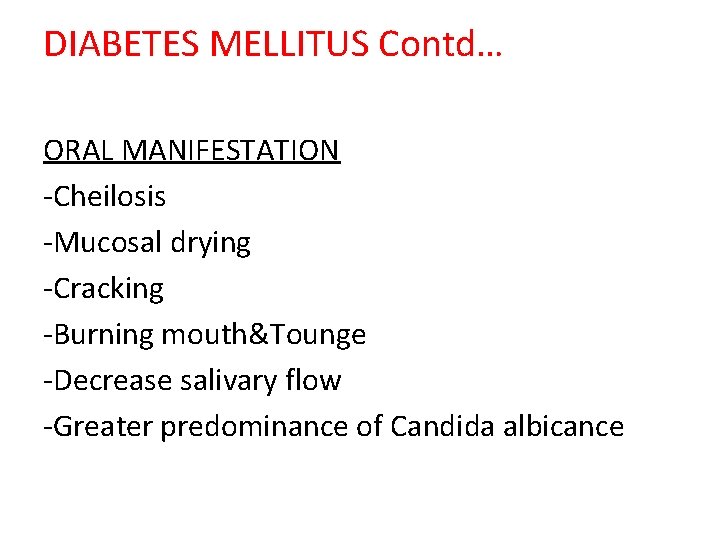 DIABETES MELLITUS Contd…

ORAL MANIFESTATION
-Cheilosis
-Mucosal drying
-Cracking
-Burning mouth&Tounge
-Decrease salivary flow
-Greater predominance of Candida albicance